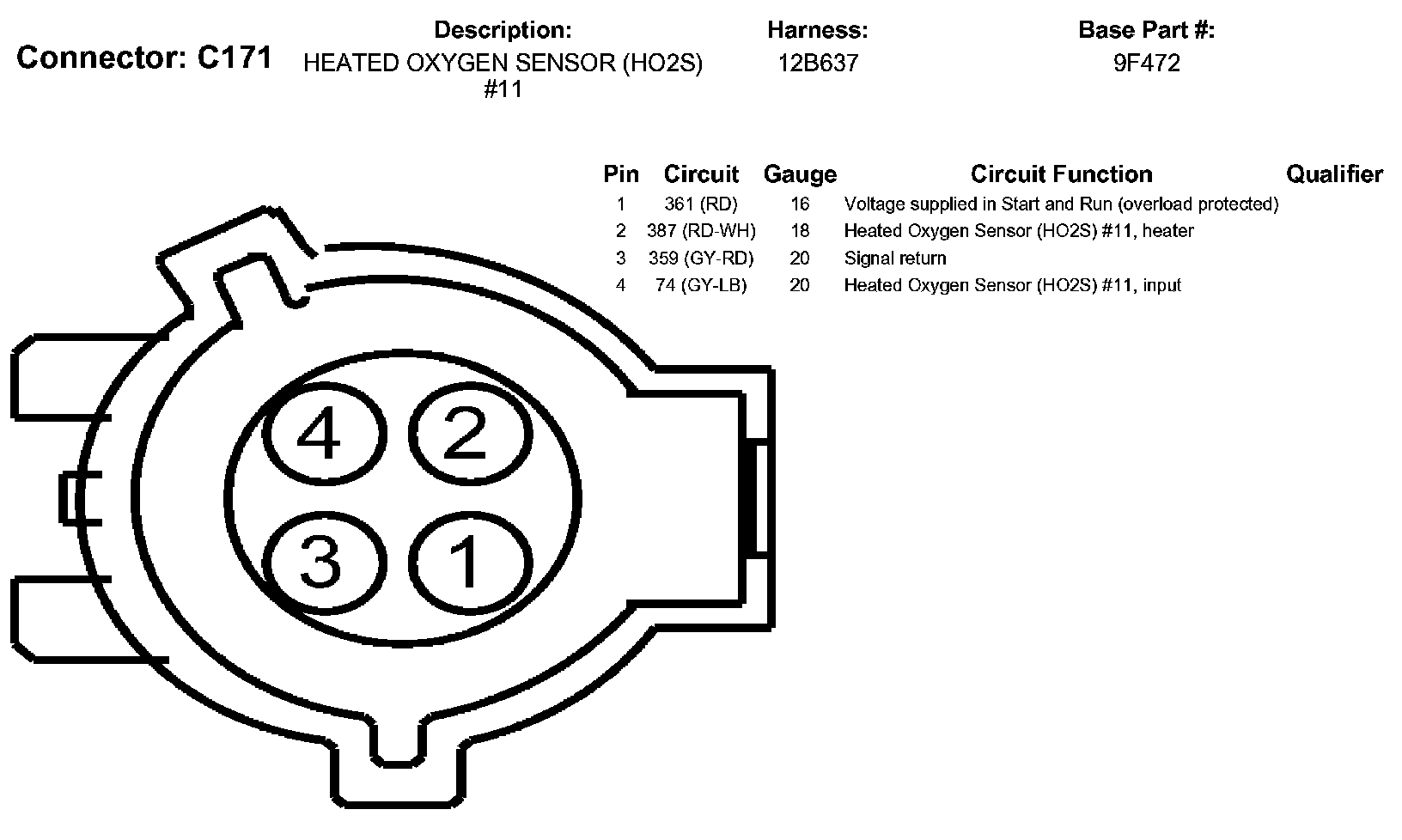 Connector: C171

Description:
HEATED OXYGEN SENSOR (HO2S) #11

Harness:
12B637

Base Part #:
9F472

| Pin | Circuit | Gauge | Circuit Function | Qualifier |
|---|---|---|---|---|
| 1 | 361 (RD) | 16 | Voltage supplied in Start and Run (overload protected) | |
| 2 | 387 (RD-WH) | 18 | Heated Oxygen Sensor (HO2S) #11, heater | |
| 3 | 359 (GY-RD) | 20 | Signal return | |
| 4 | 74 (GY-LB) | 20 | Heated Oxygen Sensor (HO2S) #11, input | |

4
2
3
1